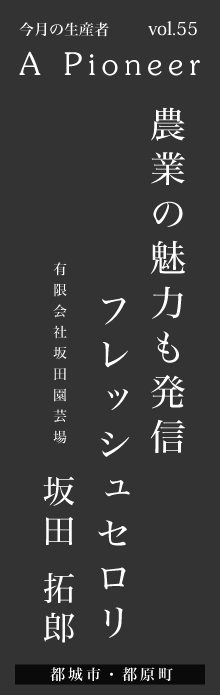 今月の生産者 vol.55

A Pioneer

農業の魅力も発信

フレッシュセロリ

有限会社坂田園芸場

坂田 拓郎

都城市・都原町